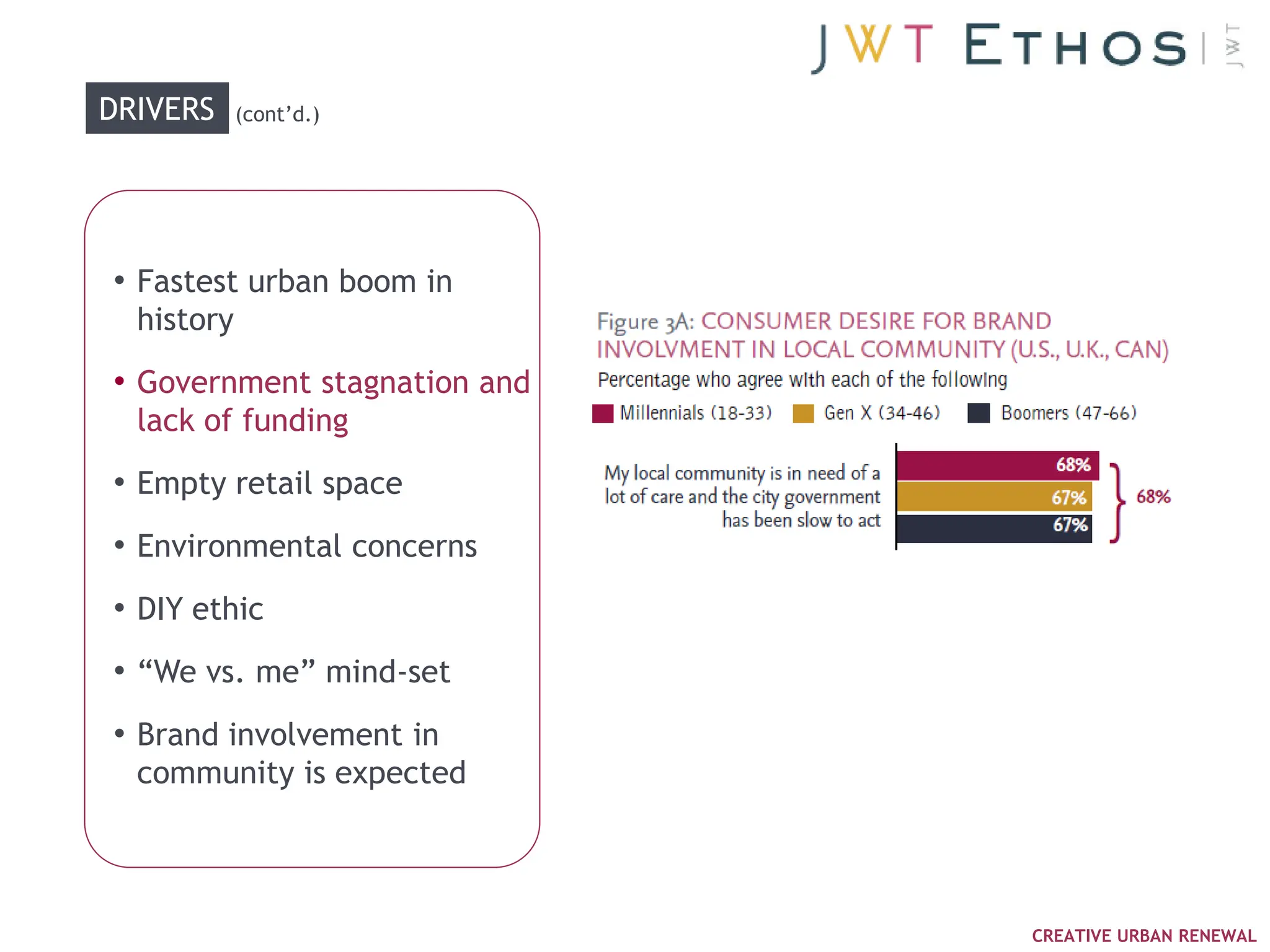 JWT ETHOS | JWT

DRIVERS (cont'd.)

• Fastest urban boom in history

• Government stagnation and lack of funding

• Empty retail space

• Environmental concerns

• DIY ethic

• "We vs. me" mind-set

• Brand involvement in community is expected

Figure 3A: CONSUMER DESIRE FOR BRAND INVOLVMENT IN LOCAL COMMUNITY (U.S., U.K., CAN)

Percentage who agree with each of the following

Millennials (18-33) Gen X (34-46) Boomers (47-66)

My local community is in need of a lot of care and the city government has been slow to act

68%
67%
67%
68%

CREATIVE URBAN RENEWAL